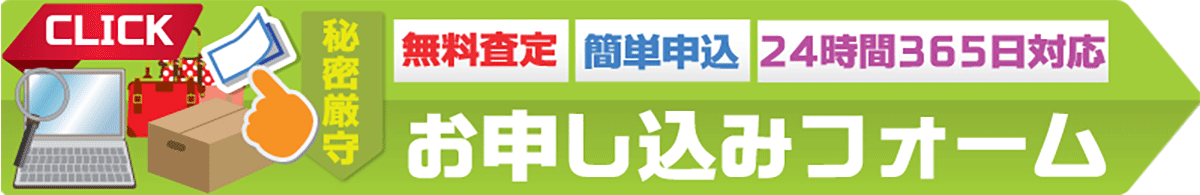 CLICK

秘密厳守

無料査定

簡単申込

24時間365日対応

お申し込みフォーム